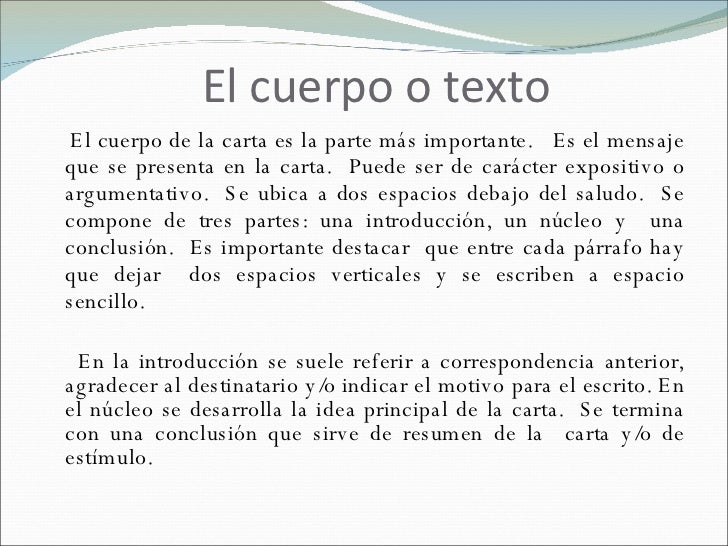 El cuerpo o texto

El cuerpo de la carta es la parte más importante. Es el mensaje que se presenta en la carta. Puede ser de carácter expositivo o argumentativo. Se ubica a dos espacios debajo del saludo. Se compone de tres partes: una introducción, un núcleo y una conclusión. Es importante destacar que entre cada párrafo hay que dejar dos espacios verticales y se escriben a espacio sencillo.

En la introducción se suele referir a correspondencia anterior, agradecer al destinatario y/o indicar el motivo para el escrito. En el núcleo se desarrolla la idea principal de la carta. Se termina con una conclusión que sirve de resumen de la carta y/o de estímulo.